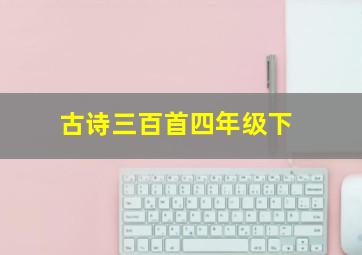 古诗三百首四年级下